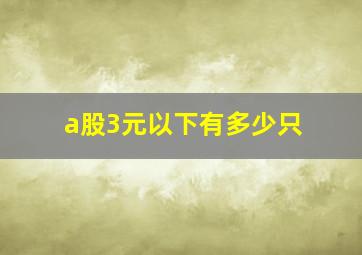 a股3元以下有多少只